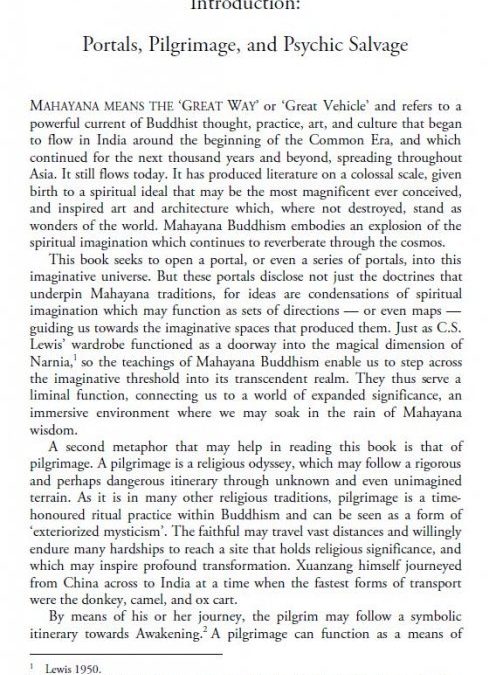 Introduction:

Portals, Pilgrimage, and Psychic Salvage

MAHAYANA MEANS THE 'GREAT WAY' or 'Great Vehicle' and refers to a powerful current of Buddhist thought, practice, art, and culture that began to flow in India around the beginning of the Common Era, and which continued for the next thousand years and beyond, spreading throughout Asia. It still flows today. It has produced literature on a colossal scale, given birth to a spiritual ideal that may be the most magnificent ever conceived, and inspired art and architecture which, where not destroyed, stand as wonders of the world. Mahayana Buddhism embodies an explosion of the spiritual imagination which continues to reverberate through the cosmos.

This book seeks to open a portal, or even a series of portals, into this imaginative universe. But these portals disclose not just the doctrines that underpin Mahayana traditions, for ideas are condensations of spiritual imagination which may function as sets of directions — or even maps — guiding us towards the imaginative spaces that produced them. Just as C.S. Lewis' wardrobe functioned as a doorway into the magical dimension of Narnia,$^1$ so the teachings of Mahayana Buddhism enable us to step across the imaginative threshold into its transcendent realm. They thus serve a liminal function, connecting us to a world of expanded significance, an immersive environment where we may soak in the rain of Mahayana wisdom.

A second metaphor that may help in reading this book is that of pilgrimage. A pilgrimage is a religious odyssey, which may follow a rigorous and perhaps dangerous itinerary through unknown and even unimagined terrain. As it is in many other religious traditions, pilgrimage is a time-honoured ritual practice within Buddhism and can be seen as a form of 'exteriorized mysticism'. The faithful may travel vast distances and willingly endure many hardships to reach a site that holds religious significance, and which may inspire profound transformation. Xuanzang himself journeyed from China across to India at a time when the fastest forms of transport were the donkey, camel, and ox cart.

By means of his or her journey, the pilgrim may follow a symbolic itinerary towards Awakening.$^2$ A pilgrimage can function as a means of

$^1$ Lewis 1950.